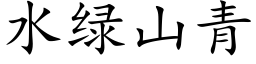 水绿山青